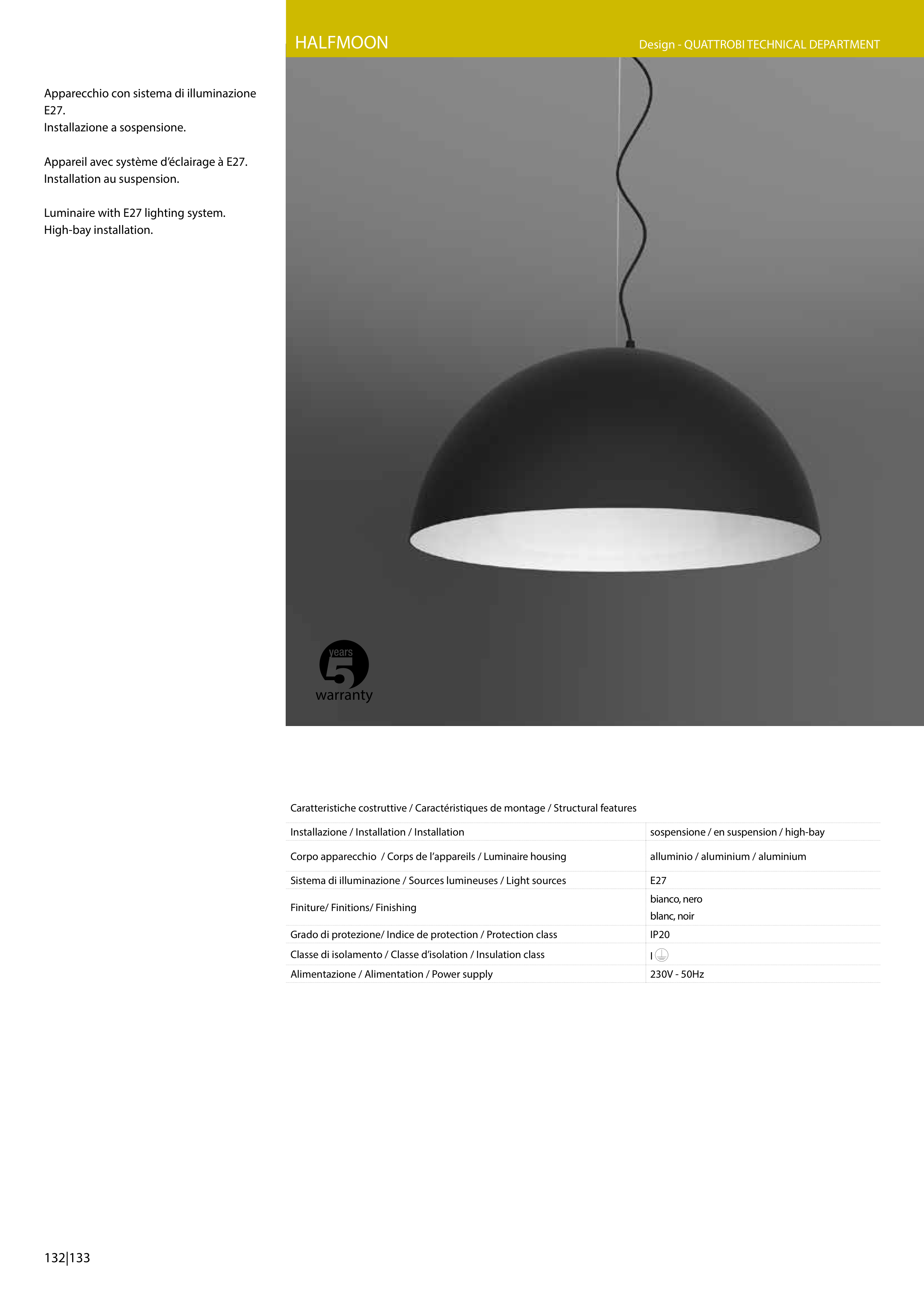 HALFMOON

Design - QUATTROBI TECHNICAL DEPARTMENT

Apparecchio con sistema di illuminazione E27.
Installazione a sospensione.

Appareil avec système d'éclairage à E27.
Installation au suspension.

Luminaire with E27 lighting system.
High-bay installation.

years
5
warranty

Caratteristiche costruttive / Caractéristiques de montage / Structural features

| Installazione / Installation / Installation | sospensione / en suspension / high-bay |
|---|---|
| Corpo apparecchio / Corps de l'appareils / Luminaire housing | alluminio / aluminium / aluminium |
| Sistema di illuminazione / Sources lumineuses / Light sources | E27 |
| Finiture/ Finitions/ Finishing | bianco, nero blanc, noir |
| Grado di protezione/ Indice de protection / Protection class | IP20 |
| Classe di isolamento / Classe d'isolation / Insulation class | I |
| Alimentazione / Alimentation / Power supply | 230V - 50Hz |

132|133